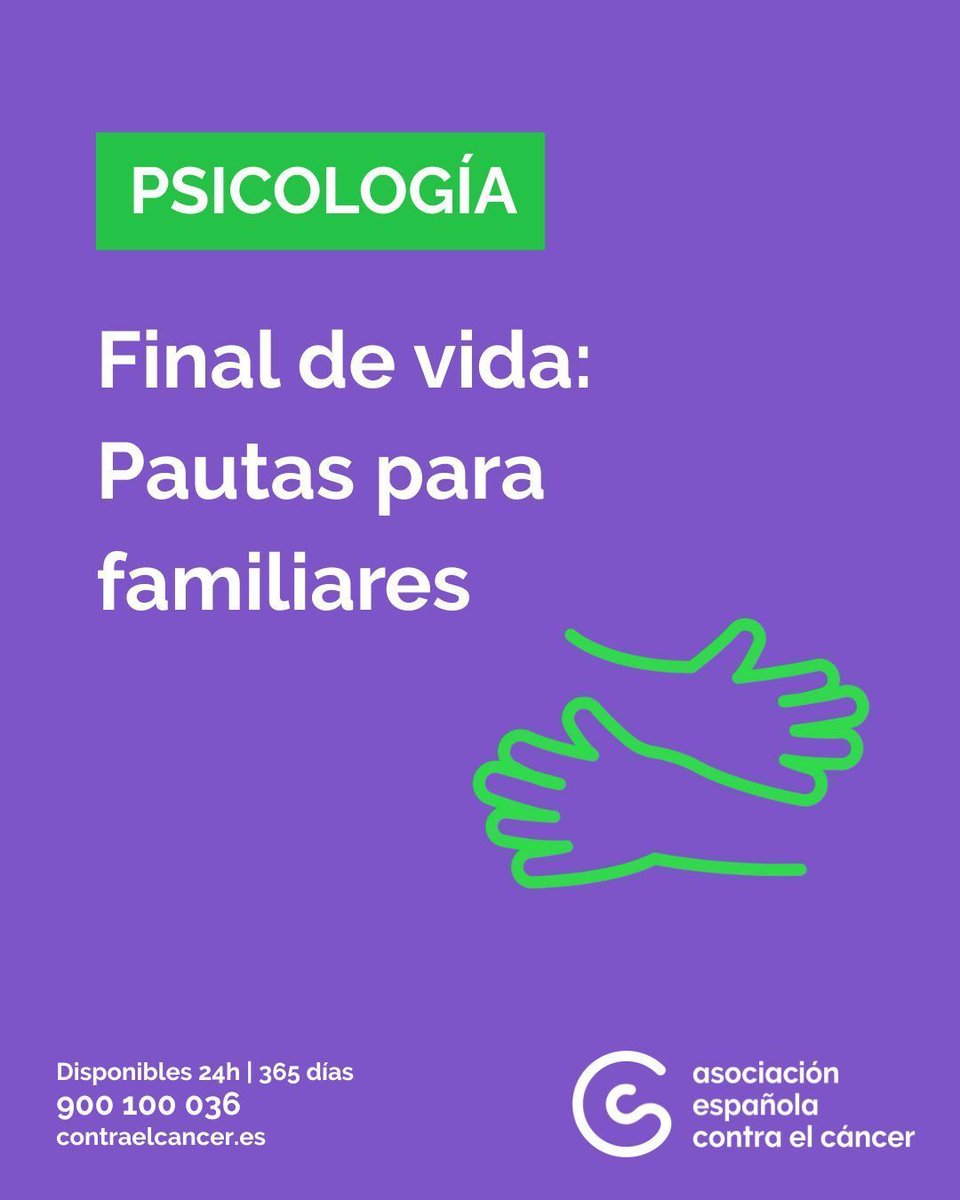 PSICOLOGÍA

Final de vida: Pautas para familiares

Disponibles 24h | 365 días
900 100 036
contraelcancer.es

asociación
española
contra el cáncer